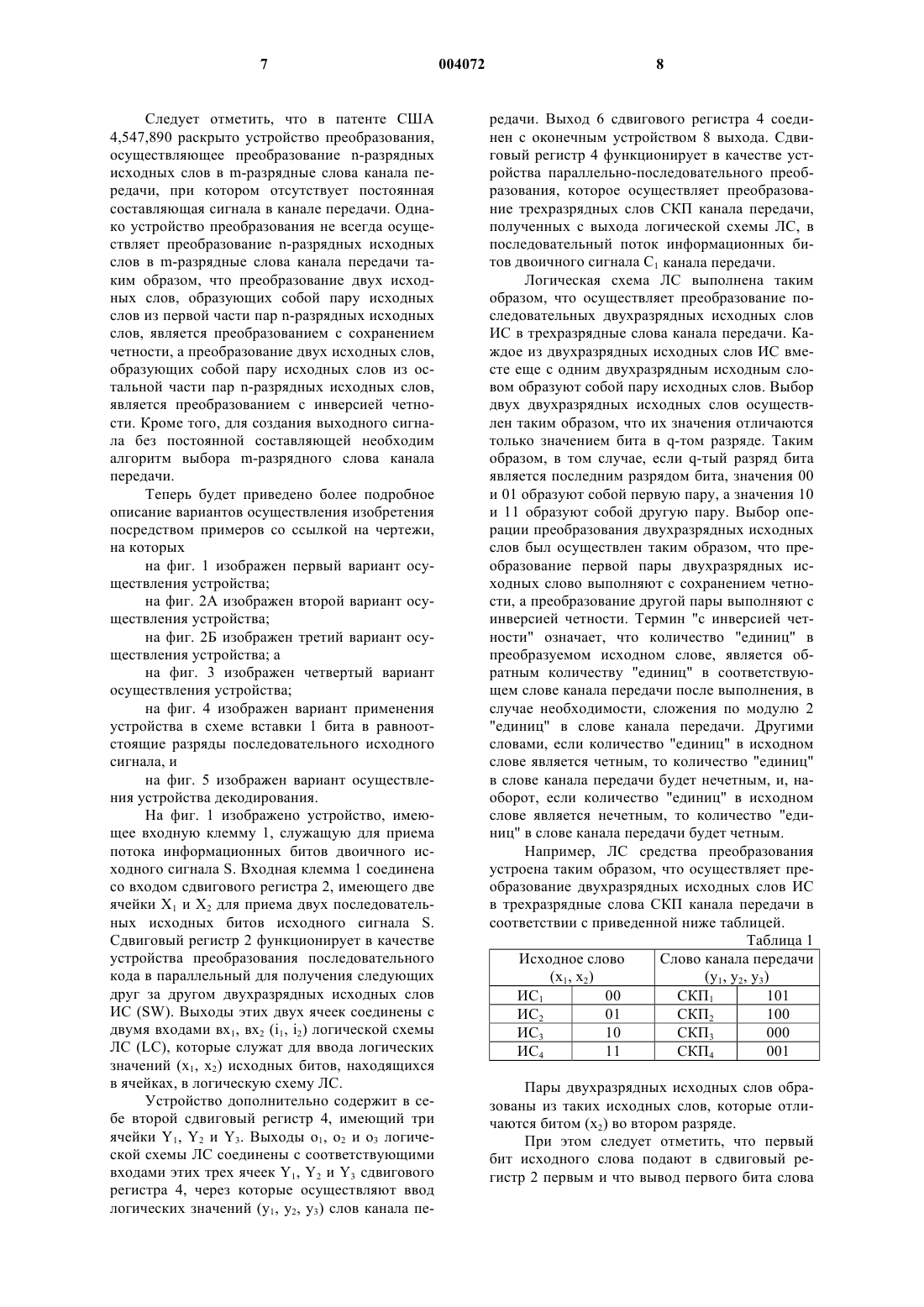 7 004072 8

Следует отметить, что в патенте США 4,547,890 раскрыто устройство преобразования, осуществляющее преобразование n-разрядных исходных слов в m-разрядные слова канала передачи, при котором отсутствует постоянная составляющая сигнала в канале передачи. Однако устройство преобразования не всегда осуществляет преобразование n-разрядных исходных слов в m-разрядные слова канала передачи таким образом, что преобразование двух исходных слов, образующих собой пару исходных слов из первой части пар n-разрядных исходных слов, является преобразованием с сохранением четности, а преобразование двух исходных слов, образующих собой пару исходных слов из остальной части пар n-разрядных исходных слов, является преобразованием с инверсией четности. Кроме того, для создания выходного сигнала без постоянной составляющей необходим алгоритм выбора m-разрядного слова канала передачи.

Теперь будет приведено более подробное описание вариантов осуществления изобретения посредством примеров со ссылкой на чертежи, на которых

на фиг. 1 изображен первый вариант осуществления устройства;

на фиг. 2А изображен второй вариант осуществления устройства;

на фиг. 2Б изображен третий вариант осуществления устройства; а

на фиг. 3 изображен четвертый вариант осуществления устройства;

на фиг. 4 изображен вариант применения устройства в схеме вставки 1 бита в равноотстоящие разряды последовательного исходного сигнала, и

на фиг. 5 изображен вариант осуществления устройства декодирования.

На фиг. 1 изображено устройство, имеющее входную клемму 1, служащую для приема потока информационных битов двоичного исходного сигнала S. Входная клемма 1 соединена со входом сдвигового регистра 2, имеющего две ячейки $X_1$ и $X_2$ для приема двух последовательных исходных битов исходного сигнала S. Сдвиговый регистр 2 функционирует в качестве устройства преобразования последовательного кода в параллельный для получения следующих друг за другом двухразрядных исходных слов ИС (SW). Выходы этих двух ячеек соединены с двумя входами $вх_1$, $вх_2$ ($i_1$, $i_2$) логической схемы ЛС (LC), которые служат для ввода логических значений ($x_1$, $x_2$) исходных битов, находящихся в ячейках, в логическую схему ЛС.

Устройство дополнительно содержит в себе второй сдвиговый регистр 4, имеющий три ячейки $Y_1$, $Y_2$ и $Y_3$. Выходы $o_1$, $o_2$ и $o_3$ логической схемы ЛС соединены с соответствующими входами этих трех ячеек $Y_1$, $Y_2$ и $Y_3$ сдвигового регистра 4, через которые осуществляют ввод логических значений ($y_1$, $y_2$, $y_3$) слов канала передачи. Выход 6 сдвигового регистра 4 соединен с оконечным устройством 8 выхода. Сдвиговый регистр 4 функционирует в качестве устройства параллельно-последовательного преобразования, которое осуществляет преобразование трехразрядных слов СКП канала передачи, полученных с выхода логической схемы ЛС, в последовательный поток информационных битов двоичного сигнала $C_1$ канала передачи.

Логическая схема ЛС выполнена таким образом, что осуществляет преобразование последовательных двухразрядных исходных слов ИС в трехразрядные слова канала передачи. Каждое из двухразрядных исходных слов ИС вместе еще с одним двухразрядным исходным словом образуют собой пару исходных слов. Выбор двух двухразрядных исходных слов осуществлен таким образом, что их значения отличаются только значением бита в q-том разряде. Таким образом, в том случае, если q-тый разряд бита является последним разрядом бита, значения 00 и 01 образуют собой первую пару, а значения 10 и 11 образуют собой другую пару. Выбор операции преобразования двухразрядных исходных слов был осуществлен таким образом, что преобразование первой пары двухразрядных исходных слово выполняют с сохранением четности, а преобразование другой пары выполняют с инверсией четности. Термин "с инверсией четности" означает, что количество "единиц" в преобразуемом исходном слове, является обратным количеству "единиц" в соответствующем слове канала передачи после выполнения, в случае необходимости, сложения по модулю 2 "единиц" в слове канала передачи. Другими словами, если количество "единиц" в исходном слове является четным, то количество "единиц" в слове канала передачи будет нечетным, и, наоборот, если количество "единиц" в исходном слове является нечетным, то количество "единиц" в слове канала передачи будет четным.

Например, ЛС средства преобразования устроена таким образом, что осуществляет преобразование двухразрядных исходных слов ИС в трехразрядные слова СКП канала передачи в соответствии с приведенной ниже таблицей.

Таблица 1
| Исходное слово ($x_1$, $x_2$) | | Слово канала передачи ($y_1$, $y_2$, $y_3$) | |
|---|---|---|---|
| $ИС_1$ | 00 | $СКП_1$ | 101 |
| $ИС_2$ | 01 | $СКП_2$ | 100 |
| $ИС_3$ | 10 | $СКП_3$ | 000 |
| $ИС_4$ | 11 | $СКП_4$ | 001 |

Пары двухразрядных исходных слов образованы из таких исходных слов, которые отличаются битом ($x_2$) во втором разряде.

При этом следует отметить, что первый бит исходного слова подают в сдвиговый регистр 2 первым и что вывод первого бита слова